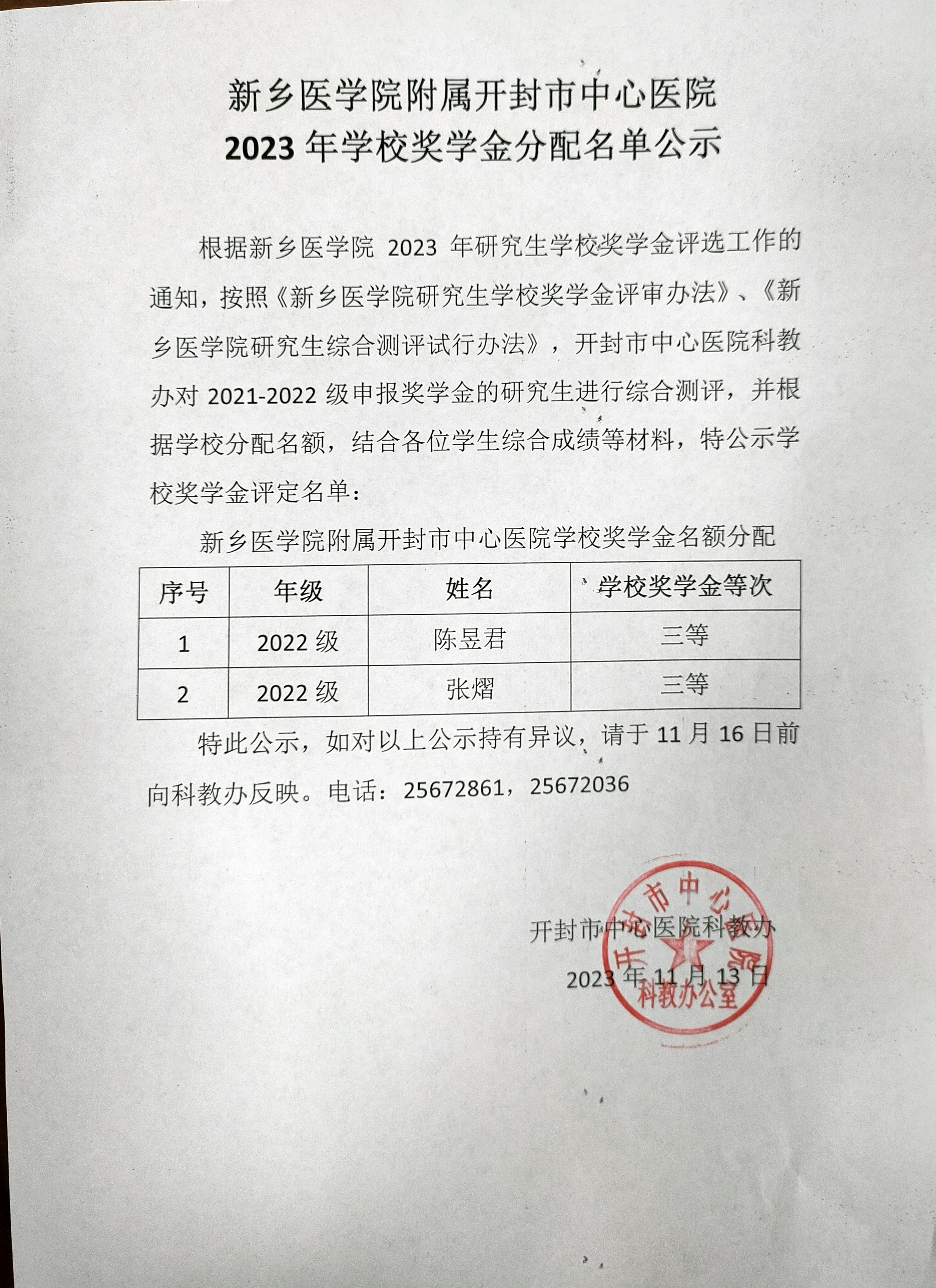 新乡医学院附属开封市中心医院
2023 年学校奖学金分配名单公示

根据新乡医学院 2023 年研究生学校奖学金评选工作的通知，按照《新乡医学院研究生学校奖学金评审办法》、《新乡医学院研究生综合测评试行办法》，开封市中心医院科教办对 2021-2022 级申报奖学金的研究生进行综合测评，并根据学校分配名额，结合各位学生综合成绩等材料，特公示学校奖学金评定名单：

新乡医学院附属开封市中心医院学校奖学金名额分配

| 序号 | 年级 | 姓名 | 学校奖学金等次 |
|---|---|---|---|
| 1 | 2022 级 | 陈昱君 | 三等 |
| 2 | 2022 级 | 张熠 | 三等 |

特此公示，如对以上公示持有异议，请于 11 月 16 日前向科教办反映。电话：25672861，25672036

开封市中心医院科教办
2023 年 11 月 13 日

开封市中心医院
科教办公室